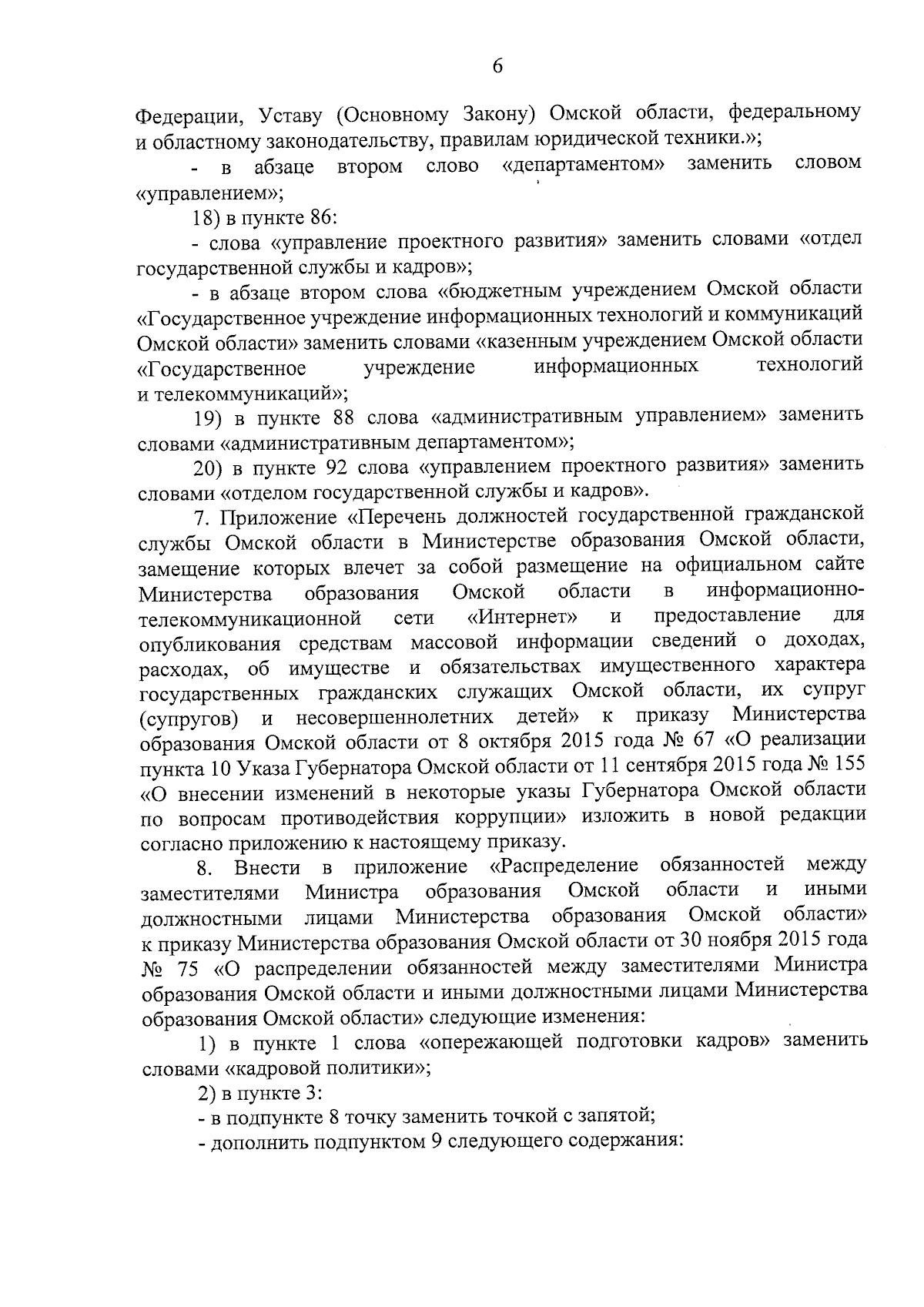 6

Федерации, Уставу (Основному Закону) Омской области, федеральному и областному законодательству, правилам юридической техники.»;

- в абзаце втором слово «департаментом» заменить словом «управлением»;

18) в пункте 86:

- слова «управление проектного развития» заменить словами «отдел государственной службы и кадров»;

- в абзаце втором слова «бюджетным учреждением Омской области «Государственное учреждение информационных технологий и коммуникаций Омской области» заменить словами «казенным учреждением Омской области «Государственное учреждение информационных технологий и телекоммуникаций»;

19) в пункте 88 слова «административным управлением» заменить словами «административным департаментом»;

20) в пункте 92 слова «управлением проектного развития» заменить словами «отделом государственной службы и кадров».

7. Приложение «Перечень должностей государственной гражданской службы Омской области в Министерстве образования Омской области, замещение которых влечет за собой размещение на официальном сайте Министерства образования Омской области в информационно-телекоммуникационной сети «Интернет» и предоставление для опубликования средствам массовой информации сведений о доходах, расходах, об имуществе и обязательствах имущественного характера государственных гражданских служащих Омской области, их супруг (супругов) и несовершеннолетних детей» к приказу Министерства образования Омской области от 8 октября 2015 года № 67 «О реализации пункта 10 Указа Губернатора Омской области от 11 сентября 2015 года № 155 «О внесении изменений в некоторые указы Губернатора Омской области по вопросам противодействия коррупции» изложить в новой редакции согласно приложению к настоящему приказу.

8. Внести в приложение «Распределение обязанностей между заместителями Министра образования Омской области и иными должностными лицами Министерства образования Омской области» к приказу Министерства образования Омской области от 30 ноября 2015 года № 75 «О распределении обязанностей между заместителями Министра образования Омской области и иными должностными лицами Министерства образования Омской области» следующие изменения:

1) в пункте 1 слова «опережающей подготовки кадров» заменить словами «кадровой политики»;

2) в пункте 3:

- в подпункте 8 точку заменить точкой с запятой;

- дополнить подпунктом 9 следующего содержания: